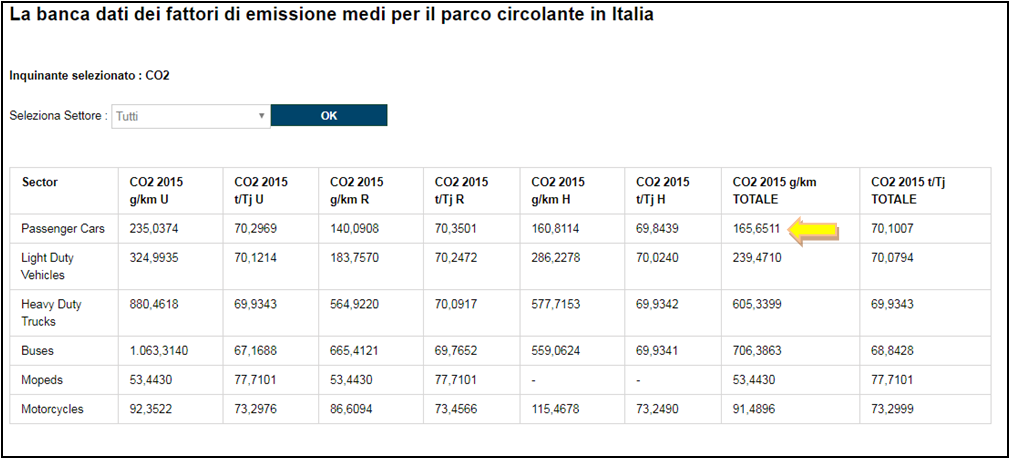 La banca dati dei fattori di emissione medi per il parco circolante in Italia

Inquinante selezionato : CO2

Seleziona Settore : Tutti OK

| Sector | CO2 2015 g/km U | CO2 2015 t/Tj U | CO2 2015 g/km R | CO2 2015 t/Tj R | CO2 2015 g/km H | CO2 2015 t/Tj H | CO2 2015 g/km TOTALE | CO2 2015 t/Tj TOTALE |
|---|---|---|---|---|---|---|---|---|
| Passenger Cars | 235,0374 | 70,2969 | 140,0908 | 70,3501 | 160,8114 | 69,8439 | 165,6511 | 70,1007 |
| Light Duty Vehicles | 324,9935 | 70,1214 | 183,7570 | 70,2472 | 286,2278 | 70,0240 | 239,4710 | 70,0794 |
| Heavy Duty Trucks | 880,4618 | 69,9343 | 564,9220 | 70,0917 | 577,7153 | 69,9342 | 605,3399 | 69,9343 |
| Buses | 1.063,3140 | 67,1688 | 665,4121 | 69,7652 | 559,0624 | 69,9341 | 706,3863 | 68,8428 |
| Mopeds | 53,4430 | 77,7101 | 53,4430 | 77,7101 | - | - | 53,4430 | 77,7101 |
| Motorcycles | 92,3522 | 73,2976 | 86,6094 | 73,4566 | 115,4678 | 73,2490 | 91,4896 | 73,2999 |